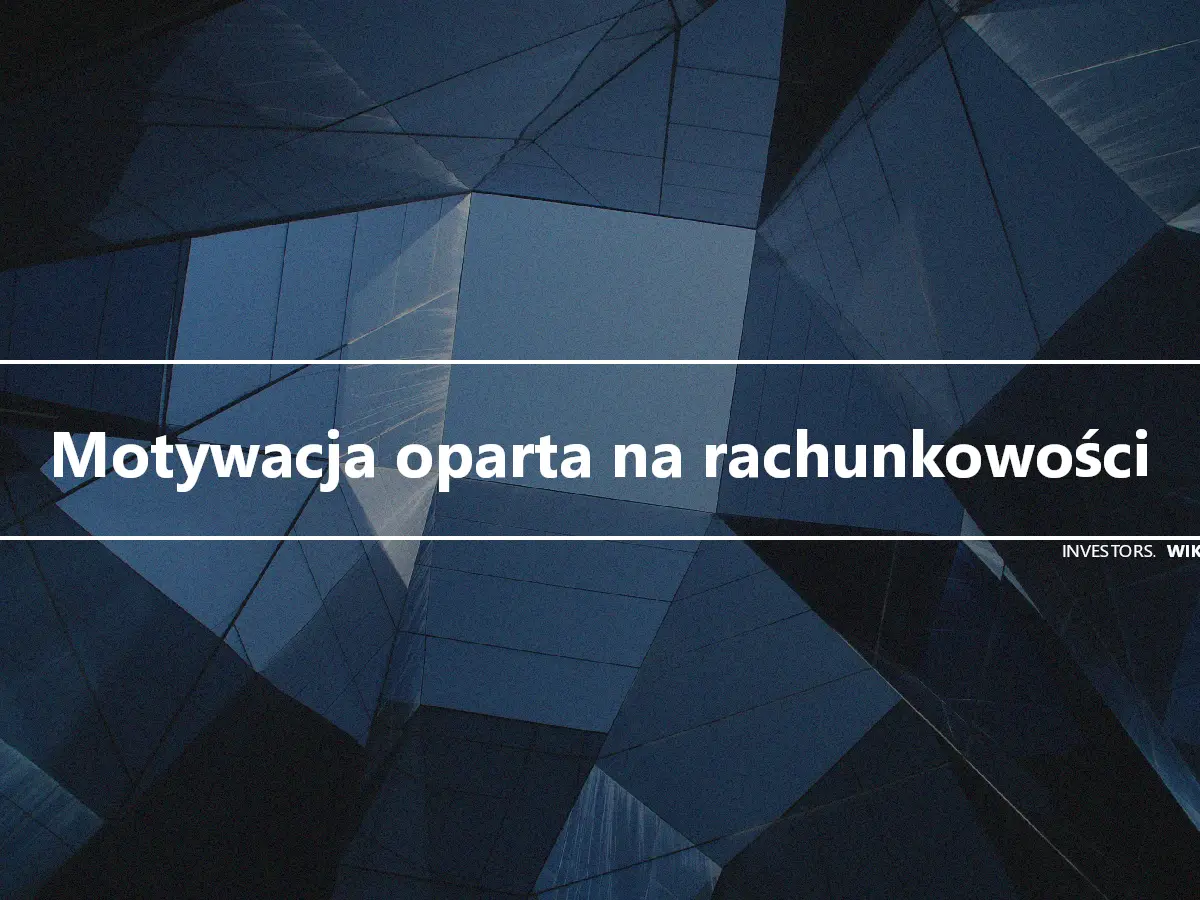 Motywacja oparta na rachunkowości

INVESTORS. WIK